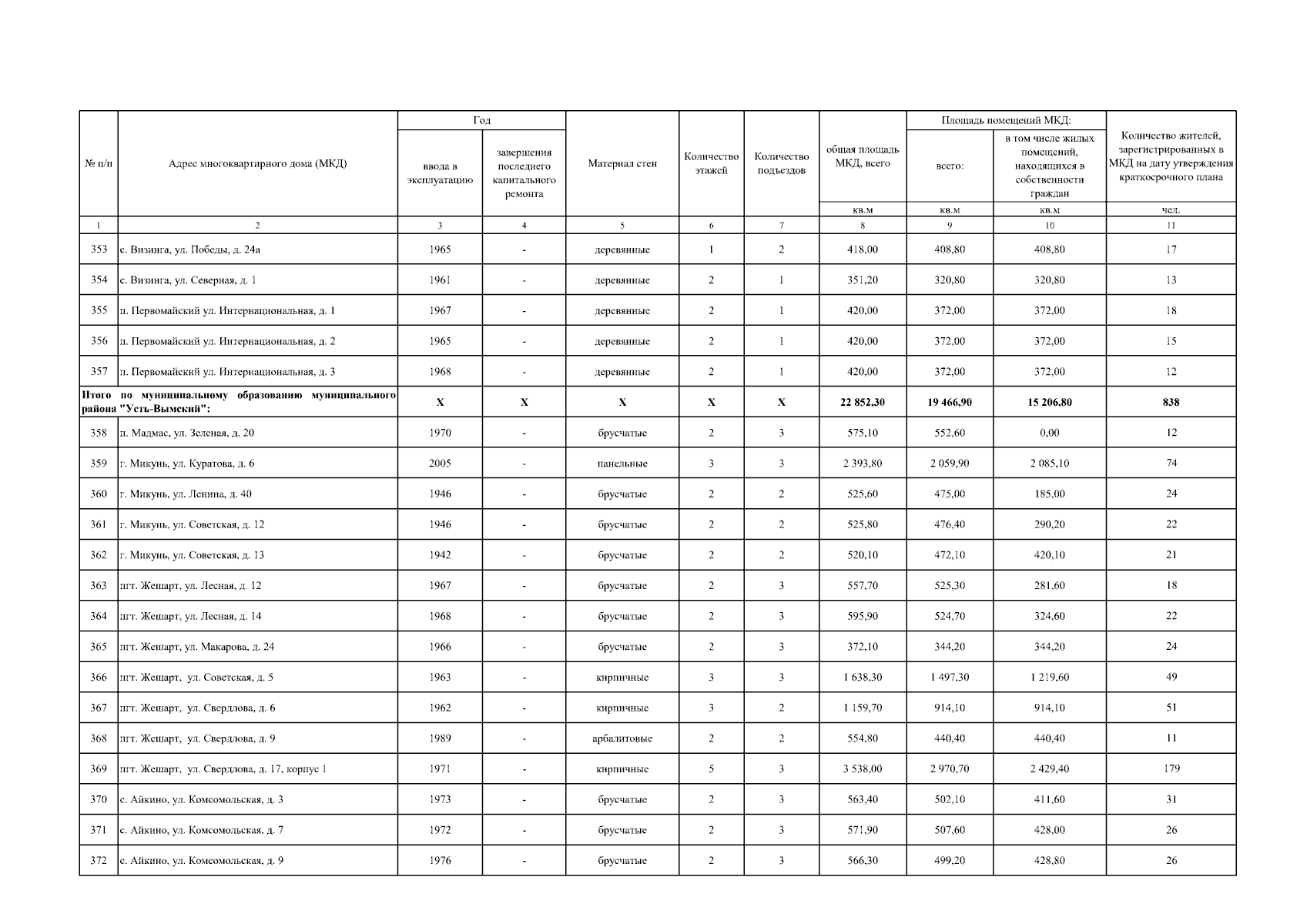 | № п/п | Адрес многоквартирного дома (МКД) | Год ввода в эксплуатацию | Год завершения последнего капитального ремонта | Материал стен | Количество этажей | Количество подъездов | общая площадь МКД, всего | Площадь помещений МКД: всего: | Площадь помещений МКД: в том числе жилых помещений, находящихся в собственности граждан | Количество жителей, зарегистрированных в МКД на дату утверждения краткосрочного плана |
|---|---|---|---|---|---|---|---|---|---|---|
| | | | | | | | кв.м | кв.м | кв.м | чел. |
| 1 | 2 | 3 | 4 | 5 | 6 | 7 | 8 | 9 | 10 | 11 |
| 353 | с. Визинга, ул. Победы, д. 24а | 1965 | - | деревянные | 1 | 2 | 418,00 | 408,80 | 408,80 | 17 |
| 354 | с. Визинга, ул. Северная, д. 1 | 1961 | - | деревянные | 2 | 1 | 351,20 | 320,80 | 320,80 | 13 |
| 355 | п. Первомайский ул. Интернациональная, д. 1 | 1967 | - | деревянные | 2 | 1 | 420,00 | 372,00 | 372,00 | 18 |
| 356 | п. Первомайский ул. Интернациональная, д. 2 | 1965 | - | деревянные | 2 | 1 | 420,00 | 372,00 | 372,00 | 15 |
| 357 | п. Первомайский ул. Интернациональная, д. 3 | 1968 | - | деревянные | 2 | 1 | 420,00 | 372,00 | 372,00 | 12 |
| Итого по муниципальному образованию муниципального района "Усть-Вымский": | | X | X | X | X | X | 22 852,30 | 19 466,90 | 15 206,80 | 838 |
| 358 | п. Мадмас, ул. Зеленая, д. 20 | 1970 | - | брусчатые | 2 | 3 | 575,10 | 552,60 | 0,00 | 12 |
| 359 | г. Микунь, ул. Куратова, д. 6 | 2005 | - | панельные | 3 | 3 | 2 393,80 | 2 059,90 | 2 085,10 | 74 |
| 360 | г. Микунь, ул. Ленина, д. 40 | 1946 | - | брусчатые | 2 | 2 | 525,60 | 475,00 | 185,00 | 24 |
| 361 | г. Микунь, ул. Советская, д. 12 | 1946 | - | брусчатые | 2 | 2 | 525,80 | 476,40 | 290,20 | 22 |
| 362 | г. Микунь, ул. Советская, д. 13 | 1942 | - | брусчатые | 2 | 2 | 520,10 | 472,10 | 420,10 | 21 |
| 363 | пгт. Жешарт, ул. Лесная, д. 12 | 1967 | - | брусчатые | 2 | 3 | 557,70 | 525,30 | 281,60 | 18 |
| 364 | пгт. Жешарт, ул. Лесная, д. 14 | 1968 | - | брусчатые | 2 | 3 | 595,90 | 524,70 | 324,60 | 22 |
| 365 | пгт. Жешарт, ул. Макарова, д. 24 | 1966 | - | брусчатые | 2 | 3 | 372,10 | 344,20 | 344,20 | 24 |
| 366 | пгт. Жешарт, ул. Советская, д. 5 | 1963 | - | кирпичные | 3 | 3 | 1 638,30 | 1 497,30 | 1 219,60 | 49 |
| 367 | пгт. Жешарт, ул. Свердлова, д. 6 | 1962 | - | кирпичные | 3 | 2 | 1 159,70 | 914,10 | 914,10 | 51 |
| 368 | пгт. Жешарт, ул. Свердлова, д. 9 | 1989 | - | арбалитовые | 2 | 2 | 554,80 | 440,40 | 440,40 | 11 |
| 369 | пгт. Жешарт, ул. Свердлова, д. 17, корпус 1 | 1971 | - | кирпичные | 5 | 3 | 3 538,00 | 2 970,70 | 2 429,40 | 179 |
| 370 | с. Айкино, ул. Комсомольская, д. 3 | 1973 | - | брусчатые | 2 | 3 | 563,40 | 502,10 | 411,60 | 31 |
| 371 | с. Айкино, ул. Комсомольская, д. 7 | 1972 | - | брусчатые | 2 | 3 | 571,90 | 507,60 | 428,00 | 26 |
| 372 | с. Айкино, ул. Комсомольская, д. 9 | 1976 | - | брусчатые | 2 | 3 | 566,30 | 499,20 | 428,80 | 26 |